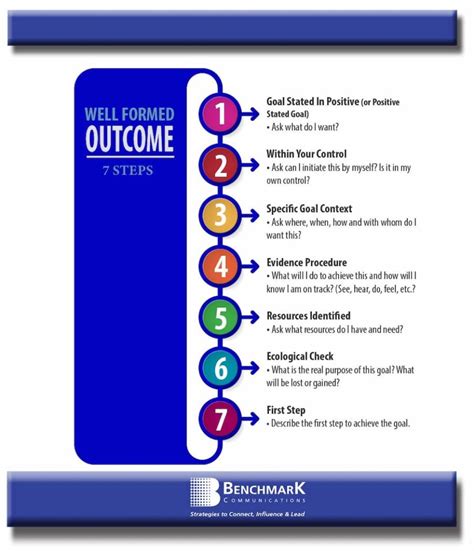 WELL FORMED
OUTCOME
7 STEPS

1
Goal Stated In Positive (or Positive Stated Goal)
• Ask what do I want?

2
Within Your Control
• Ask can I initiate this by myself? Is it in my own control?

3
Specific Goal Context
• Ask where, when, how and with whom do I want this?

4
Evidence Procedure
• What will I do to achieve this and how will I know I am on track? (See, hear, do, feel, etc.?

5
Resources Identified
• Ask what resources do I have and need?

6
Ecological Check
• What is the real purpose of this goal? What will be lost or gained?

7
First Step
• Describe the first step to achieve the goal.

BENCHMARK
COMMUNICATIONS
Strategies to Connect, Influence & Lead